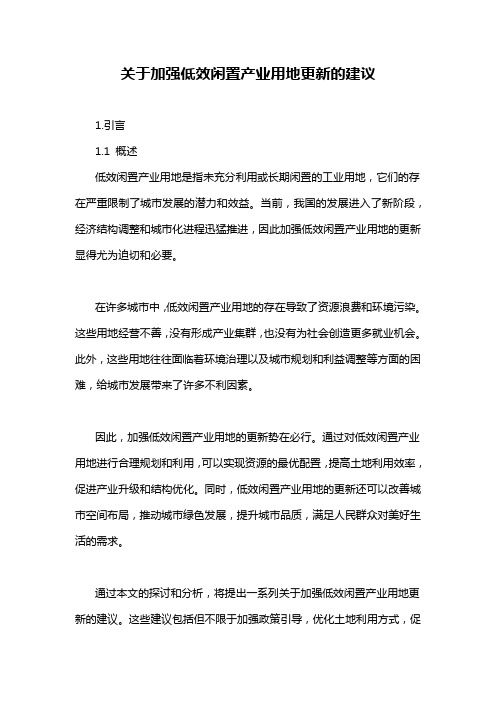 关于加强低效闲置产业用地更新的建议

1.引言

1.1 概述

低效闲置产业用地是指未充分利用或长期闲置的工业用地，它们的存在严重限制了城市发展的潜力和效益。当前，我国的发展进入了新阶段，经济结构调整和城市化进程迅猛推进，因此加强低效闲置产业用地的更新显得尤为迫切和必要。

在许多城市中，低效闲置产业用地的存在导致了资源浪费和环境污染。这些用地经营不善，没有形成产业集群，也没有为社会创造更多就业机会。此外，这些用地往往面临着环境治理以及城市规划和利益调整等方面的困难，给城市发展带来了许多不利因素。

因此，加强低效闲置产业用地的更新势在必行。通过对低效闲置产业用地进行合理规划和利用，可以实现资源的最优配置，提高土地利用效率，促进产业升级和结构优化。同时，低效闲置产业用地的更新还可以改善城市空间布局，推动城市绿色发展，提升城市品质，满足人民群众对美好生活的需求。

通过本文的探讨和分析，将提出一系列关于加强低效闲置产业用地更新的建议。这些建议包括但不限于加强政策引导，优化土地利用方式，促